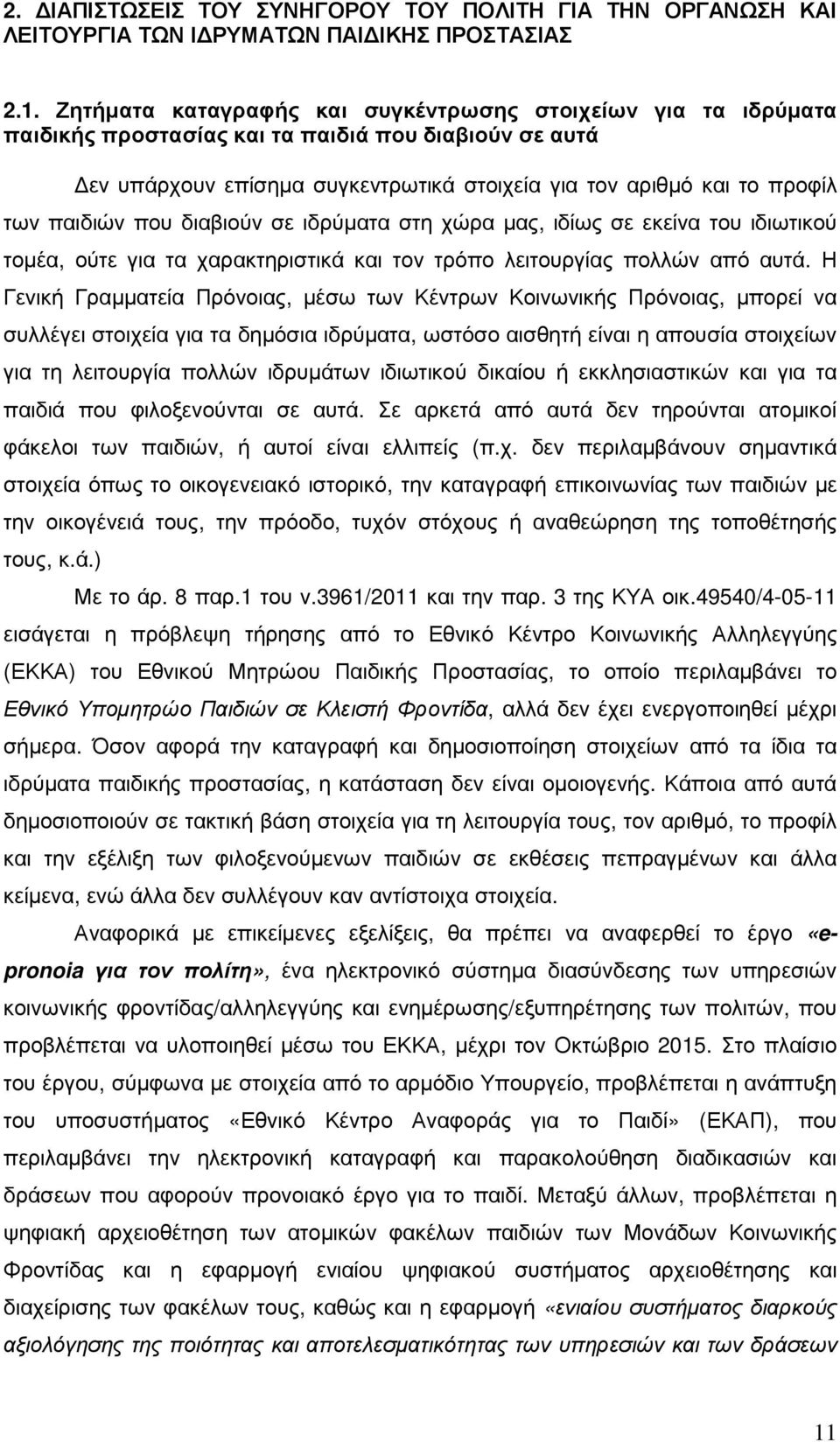 2. ΔΙΑΠΙΣΤΩΣΕΙΣ ΤΟΥ ΣΥΝΗΓΟΡΟΥ ΤΟΥ ΠΟΛΙΤΗ ΓΙΑ ΤΗΝ ΟΡΓΑΝΩΣΗ ΚΑΙ ΛΕΙΤΟΥΡΓΙΑ ΤΩΝ ΙΔΡΥΜΑΤΩΝ ΠΑΙΔΙΚΗΣ ΠΡΟΣΤΑΣΙΑΣ

2.1. Ζητήματα καταγραφής και συγκέντρωσης στοιχείων για τα ιδρύματα παιδικής προστασίας και τα παιδιά που διαβιούν σε αυτά

Δεν υπάρχουν επίσημα συγκεντρωτικά στοιχεία για τον αριθμό και το προφίλ των παιδιών που διαβιούν σε ιδρύματα στη χώρα μας, ιδίως σε εκείνα του ιδιωτικού τομέα, ούτε για τα χαρακτηριστικά και τον τρόπο λειτουργίας πολλών από αυτά. Η Γενική Γραμματεία Πρόνοιας, μέσω των Κέντρων Κοινωνικής Πρόνοιας, μπορεί να συλλέγει στοιχεία για τα δημόσια ιδρύματα, ωστόσο αισθητή είναι η απουσία στοιχείων για τη λειτουργία πολλών ιδρυμάτων ιδιωτικού δικαίου ή εκκλησιαστικών και για τα παιδιά που φιλοξενούνται σε αυτά. Σε αρκετά από αυτά δεν τηρούνται ατομικοί φάκελοι των παιδιών, ή αυτοί είναι ελλιπείς (π.χ. δεν περιλαμβάνουν σημαντικά στοιχεία όπως το οικογενειακό ιστορικό, την καταγραφή επικοινωνίας των παιδιών με την οικογένειά τους, την πρόοδο, τυχόν στόχους ή αναθεώρηση της τοποθέτησής τους, κ.ά.)

Με το άρ. 8 παρ.1 του ν.3961/2011 και την παρ. 3 της ΚΥΑ οικ.49540/4-05-11 εισάγεται η πρόβλεψη τήρησης από το Εθνικό Κέντρο Κοινωνικής Αλληλεγγύης (ΕΚΚΑ) του Εθνικού Μητρώου Παιδικής Προστασίας, το οποίο περιλαμβάνει το Εθνικό Υπομητρώο Παιδιών σε Κλειστή Φροντίδα, αλλά δεν έχει ενεργοποιηθεί μέχρι σήμερα. Όσον αφορά την καταγραφή και δημοσιοποίηση στοιχείων από τα ίδια τα ιδρύματα παιδικής προστασίας, η κατάσταση δεν είναι ομοιογενής. Κάποια από αυτά δημοσιοποιούν σε τακτική βάση στοιχεία για τη λειτουργία τους, τον αριθμό, το προφίλ και την εξέλιξη των φιλοξενούμενων παιδιών σε εκθέσεις πεπραγμένων και άλλα κείμενα, ενώ άλλα δεν συλλέγουν καν αντίστοιχα στοιχεία.

Αναφορικά με επικείμενες εξελίξεις, θα πρέπει να αναφερθεί το έργο «e-pronoia για τον πολίτη», ένα ηλεκτρονικό σύστημα διασύνδεσης των υπηρεσιών κοινωνικής φροντίδας/αλληλεγγύης και ενημέρωσης/εξυπηρέτησης των πολιτών, που προβλέπεται να υλοποιηθεί μέσω του ΕΚΚΑ, μέχρι τον Οκτώβριο 2015. Στο πλαίσιο του έργου, σύμφωνα με στοιχεία από το αρμόδιο Υπουργείο, προβλέπεται η ανάπτυξη του υποσυστήματος «Εθνικό Κέντρο Αναφοράς για το Παιδί» (ΕΚΑΠ), που περιλαμβάνει την ηλεκτρονική καταγραφή και παρακολούθηση διαδικασιών και δράσεων που αφορούν προνοιακό έργο για το παιδί. Μεταξύ άλλων, προβλέπεται η ψηφιακή αρχειοθέτηση των ατομικών φακέλων παιδιών των Μονάδων Κοινωνικής Φροντίδας και η εφαρμογή ενιαίου ψηφιακού συστήματος αρχειοθέτησης και διαχείρισης των φακέλων τους, καθώς και η εφαρμογή «ενιαίου συστήματος διαρκούς αξιολόγησης της ποιότητας και αποτελεσματικότητας των υπηρεσιών και των δράσεων

11